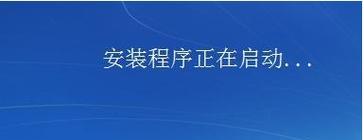 安装程序正在启动...